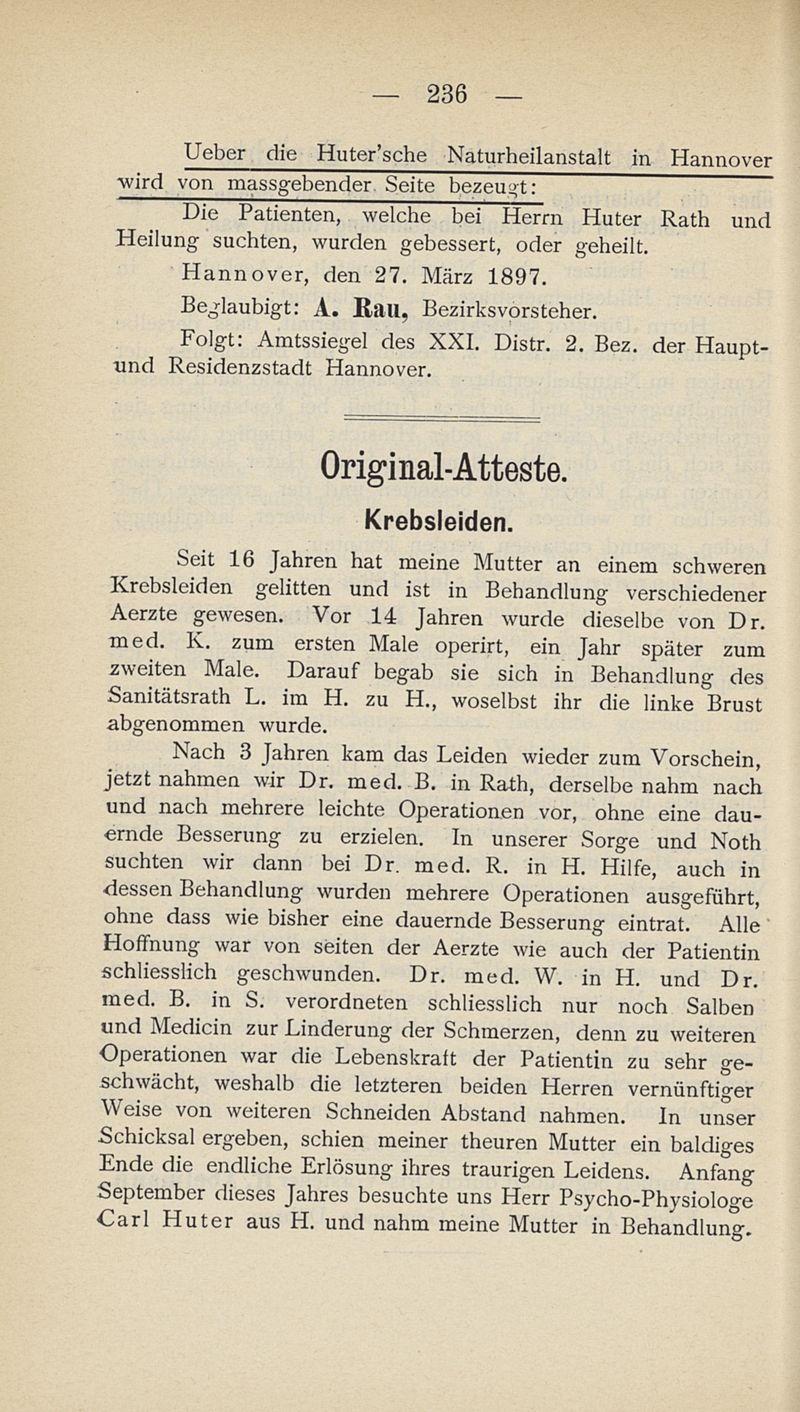 — 236 —

Ueber die Huter'sche Naturheilanstalt in Hannover wird von massgebender Seite bezeugt:

Die Patienten, welche bei Herrn Huter Rath und Heilung suchten, wurden gebessert, oder geheilt.

Hannover, den 27. März 1897.

Beglaubigt: A. Rau, Bezirksvorsteher.

Folgt: Amtssiegel des XXI. Distr. 2. Bez. der Haupt- und Residenzstadt Hannover.

Original-Atteste.

Krebsleiden.

Seit 16 Jahren hat meine Mutter an einem schweren Krebsleiden gelitten und ist in Behandlung verschiedener Aerzte gewesen. Vor 14 Jahren wurde dieselbe von Dr. med. K. zum ersten Male operirt, ein Jahr später zum zweiten Male. Darauf begab sie sich in Behandlung des Sanitätsrath L. im H. zu H., woselbst ihr die linke Brust abgenommen wurde.

Nach 3 Jahren kam das Leiden wieder zum Vorschein, jetzt nahmen wir Dr. med. B. in Rath, derselbe nahm nach und nach mehrere leichte Operationen vor, ohne eine dauernde Besserung zu erzielen. In unserer Sorge und Noth suchten wir dann bei Dr. med. R. in H. Hilfe, auch in dessen Behandlung wurden mehrere Operationen ausgeführt, ohne dass wie bisher eine dauernde Besserung eintrat. Alle Hoffnung war von seiten der Aerzte wie auch der Patientin schliesslich geschwunden. Dr. med. W. in H. und Dr. med. B. in S. verordneten schliesslich nur noch Salben und Medicin zur Linderung der Schmerzen, denn zu weiteren Operationen war die Lebenskraft der Patientin zu sehr geschwächt, weshalb die letzteren beiden Herren vernünftiger Weise von weiteren Schneiden Abstand nahmen. In unser Schicksal ergeben, schien meiner theuren Mutter ein baldiges Ende die endliche Erlösung ihres traurigen Leidens. Anfang September dieses Jahres besuchte uns Herr Psycho-Physiologe Carl Huter aus H. und nahm meine Mutter in Behandlung.